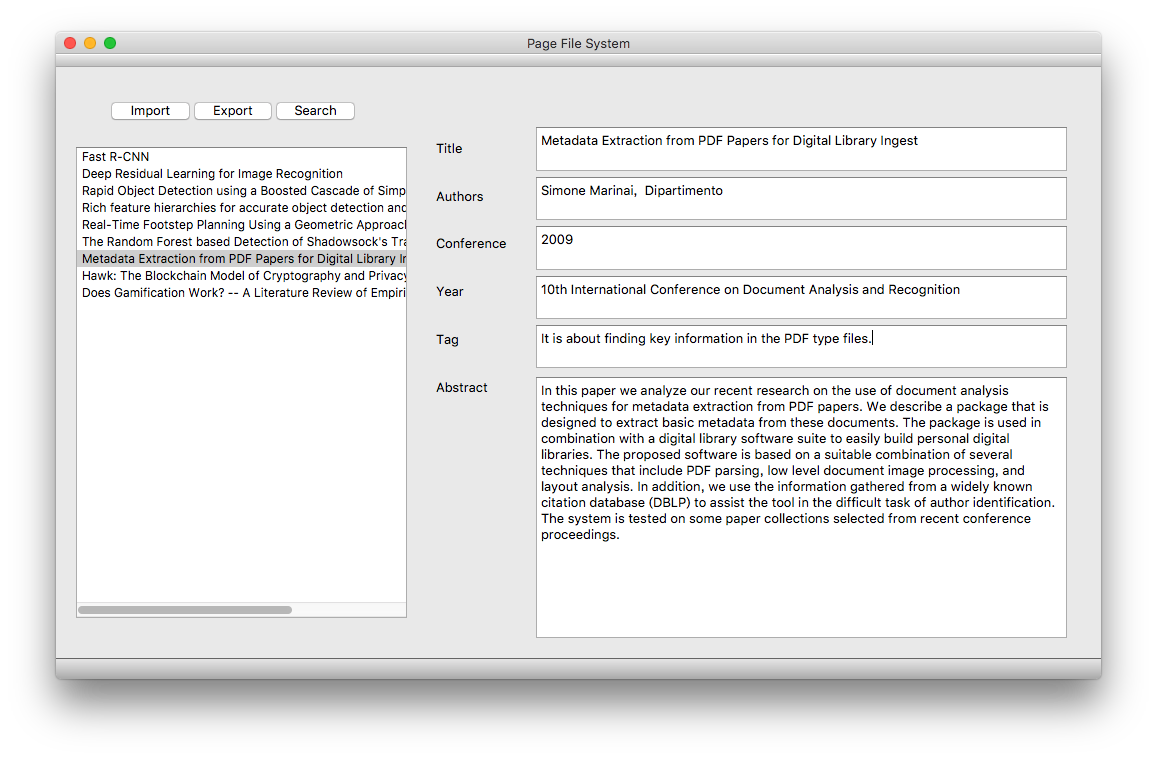 Page File System

Import Export Search

Fast R-CNN
Deep Residual Learning for Image Recognition
Rapid Object Detection using a Boosted Cascade of Simp
Rich feature hierarchies for accurate object detection and
Real-Time Footstep Planning Using a Geometric Approach
The Random Forest based Detection of Shadowsock's Tra
Metadata Extraction from PDF Papers for Digital Library In
Hawk: The Blockchain Model of Cryptography and Privacy
Does Gamification Work? -- A Literature Review of Empiri

Title
Metadata Extraction from PDF Papers for Digital Library Ingest

Authors
Simone Marinai, Dipartimento

Conference
2009

Year
10th International Conference on Document Analysis and Recognition

Tag
It is about finding key information in the PDF type files.

Abstract
In this paper we analyze our recent research on the use of document analysis techniques for metadata extraction from PDF papers. We describe a package that is designed to extract basic metadata from these documents. The package is used in combination with a digital library software suite to easily build personal digital libraries. The proposed software is based on a suitable combination of several techniques that include PDF parsing, low level document image processing, and layout analysis. In addition, we use the information gathered from a widely known citation database (DBLP) to assist the tool in the difficult task of author identification. The system is tested on some paper collections selected from recent conference proceedings.